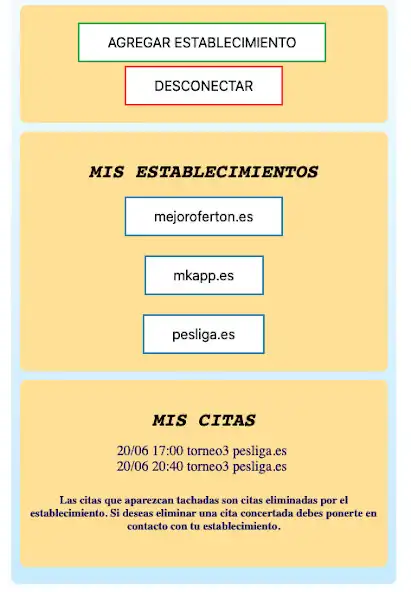 AGREGAR ESTABLECIMIENTO

DESCONECTAR

MIS ESTABLECIMIENTOS

mejoroferton.es

mkapp.es

pesliga.es

MIS CITAS

20/06 17:00 torneo3 pesliga.es
20/06 20:40 torneo3 pesliga.es

Las citas que aparezcan tachadas son citas eliminadas por el establecimiento. Si deseas eliminar una cita concertada debes ponerte en contacto con tu establecimiento.